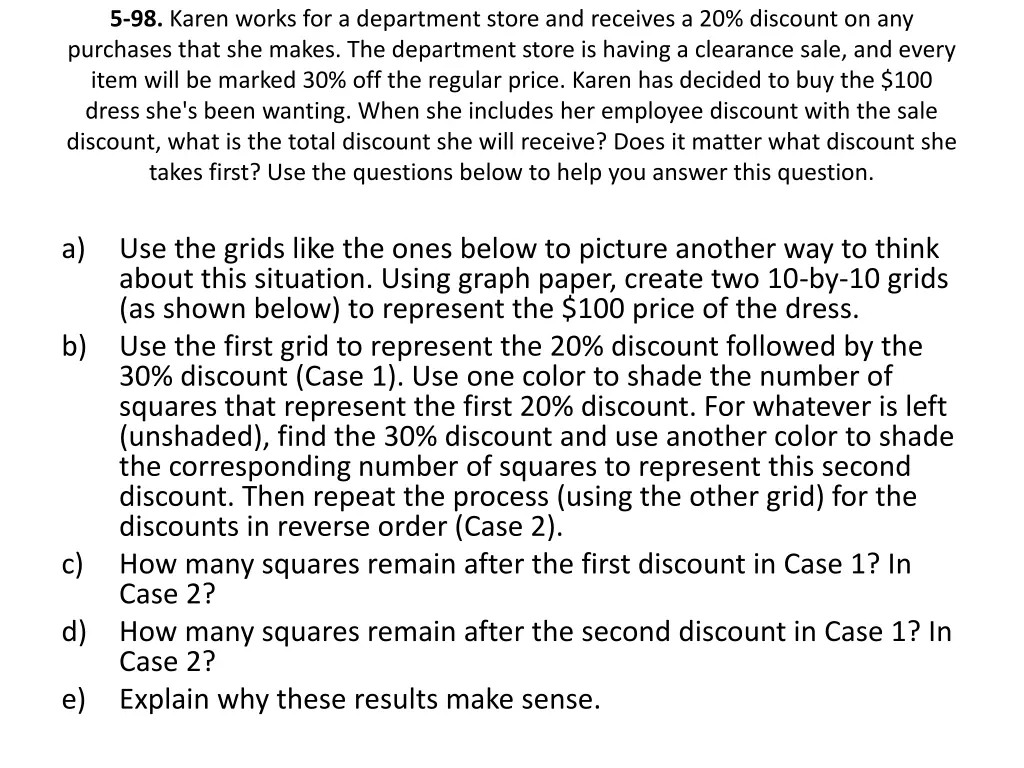 5-98. Karen works for a department store and receives a 20% discount on any purchases that she makes. The department store is having a clearance sale, and every item will be marked 30% off the regular price. Karen has decided to buy the $100 dress she's been wanting. When she includes her employee discount with the sale discount, what is the total discount she will receive? Does it matter what discount she takes first? Use the questions below to help you answer this question.

a) Use the grids like the ones below to picture another way to think about this situation. Using graph paper, create two 10-by-10 grids (as shown below) to represent the $100 price of the dress.
b) Use the first grid to represent the 20% discount followed by the 30% discount (Case 1). Use one color to shade the number of squares that represent the first 20% discount. For whatever is left (unshaded), find the 30% discount and use another color to shade the corresponding number of squares to represent this second discount. Then repeat the process (using the other grid) for the discounts in reverse order (Case 2).
c) How many squares remain after the first discount in Case 1? In Case 2?
d) How many squares remain after the second discount in Case 1? In Case 2?
e) Explain why these results make sense.